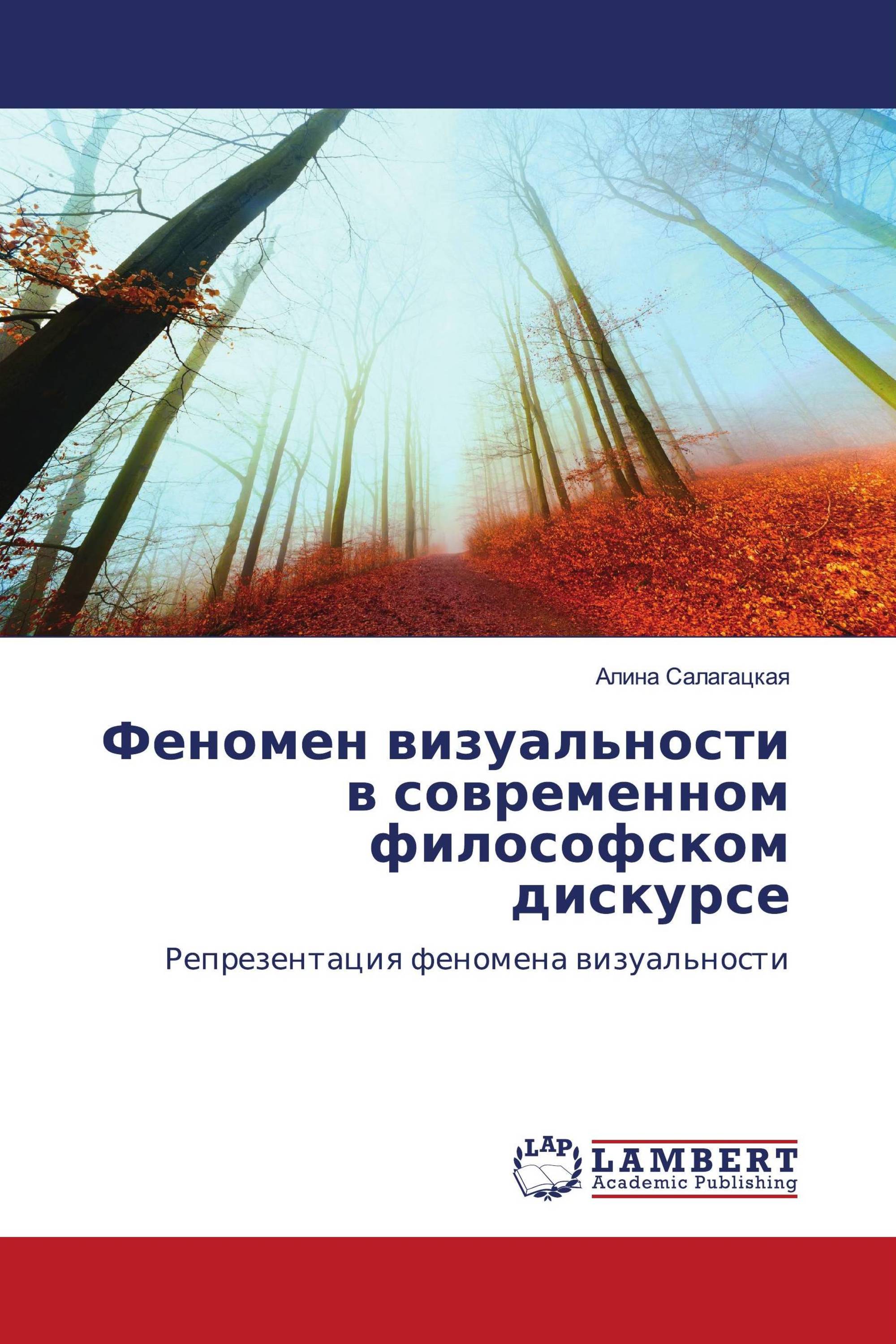 Алина Салагацкая

Феномен визуальности в современном философском дискурсе

Репрезентация феномена визуальности

LAP
LAMBERT
Academic Publishing